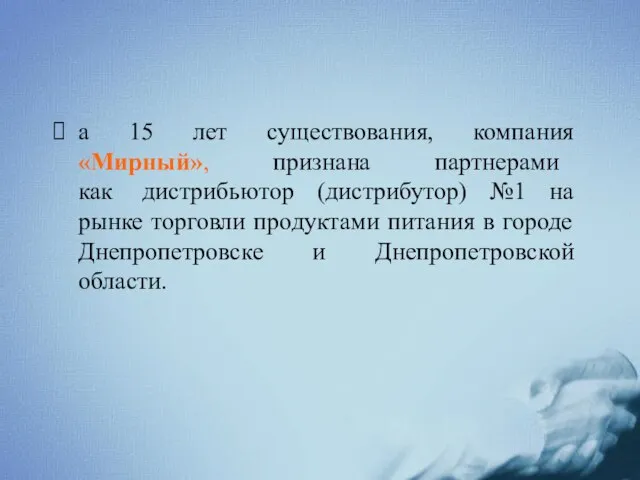 а 15 лет существования, компания «Мирный», признана партнерами как дистрибьютор (дистрибутор) №1 на рынке торговли продуктами питания в городе Днепропетровске и Днепропетровской области.